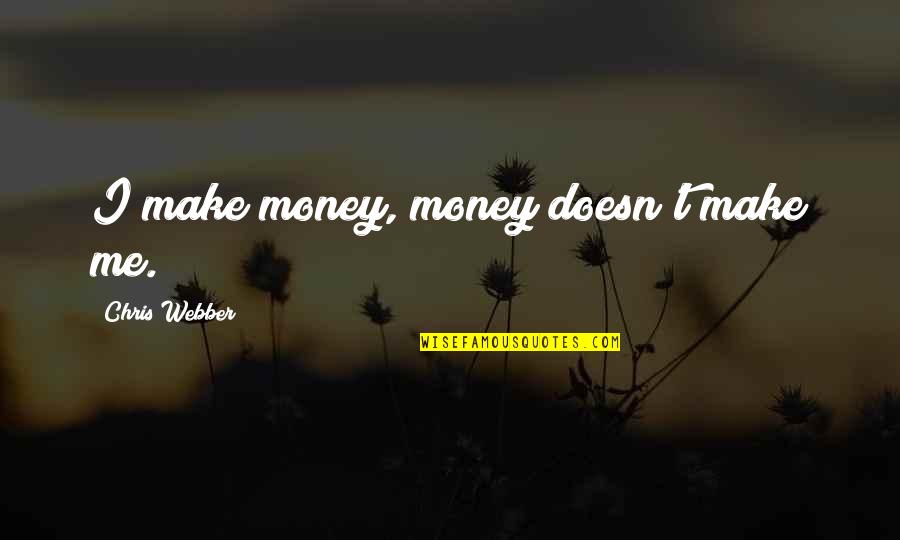 I make money, money doesn't make me.

Chris Webber

WISEFAMOUSQUOTES.COM